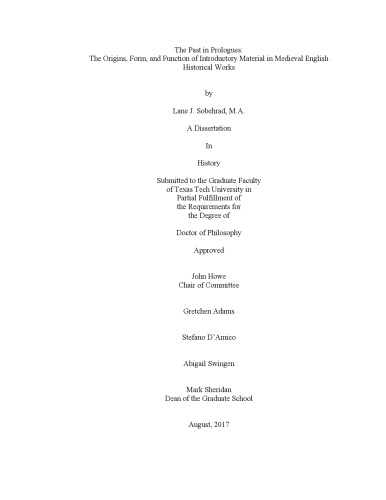 The Past in Prologues:
The Origins, Form, and Function of Introductory Material in Medieval English Historical Works

by

Lane J. Sobehrad, M.A.

A Dissertation

In

History

Submitted to the Graduate Faculty
of Texas Tech University in
Partial Fulfillment of
the Requirements for
the Degree of

Doctor of Philosophy

Approved

John Howe
Chair of Committee

Gretchen Adams

Stefano D'Amico

Abigail Swingen

Mark Sheridan
Dean of the Graduate School

August, 2017